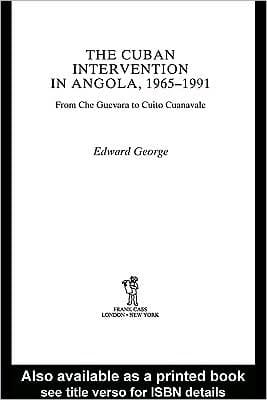 THE CUBAN INTERVENTION IN ANGOLA, 1965–1991

From Che Guevara to Cuito Cuanavale

Edward George

FRANK CASS
LONDON • NEW YORK

Also available as a printed book
see title verso for ISBN details